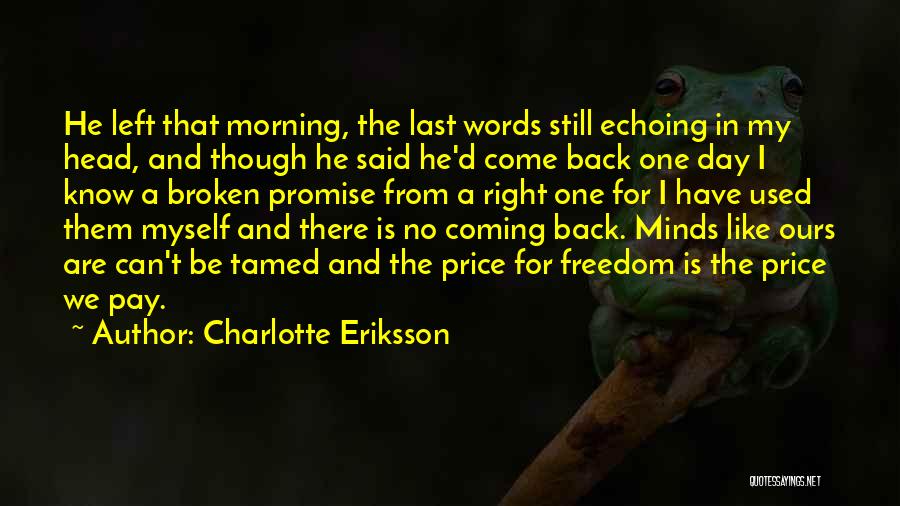 He left that morning, the last words still echoing in my head, and though he said he'd come back one day I know a broken promise from a right one for I have used them myself and there is no coming back. Minds like ours are can't be tamed and the price for freedom is the price we pay.

~ Author: Charlotte Eriksson

QUOTESSAYINGS.NET